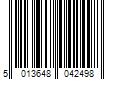 5 013648 042498